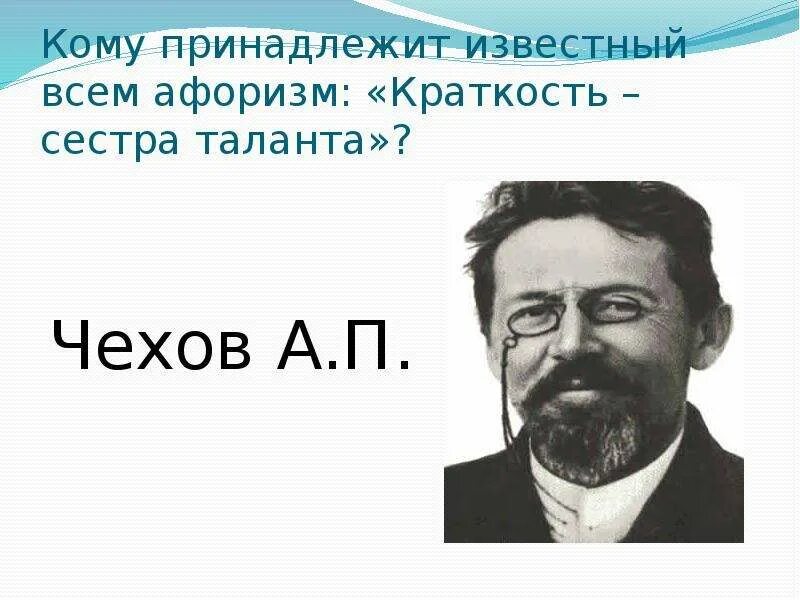 Кому принадлежит известный всем афоризм: «Краткость – сестра таланта»?

Чехов А.П.